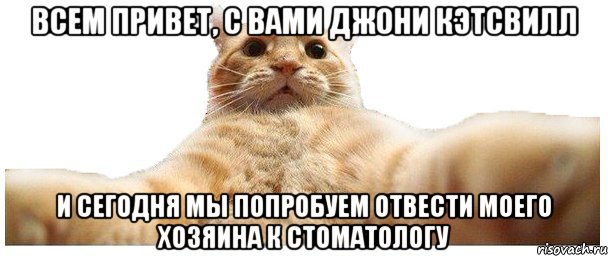 ВСЕМ ПРИВЕТ, С ВАМИ ДЖОНИ КЭТСВИЛЛ

И СЕГОДНЯ МЫ ПОПРОБУЕМ ОТВЕСТИ МОЕГО ХОЗЯИНА К СТОМАТОЛОГУ

risovach.ru